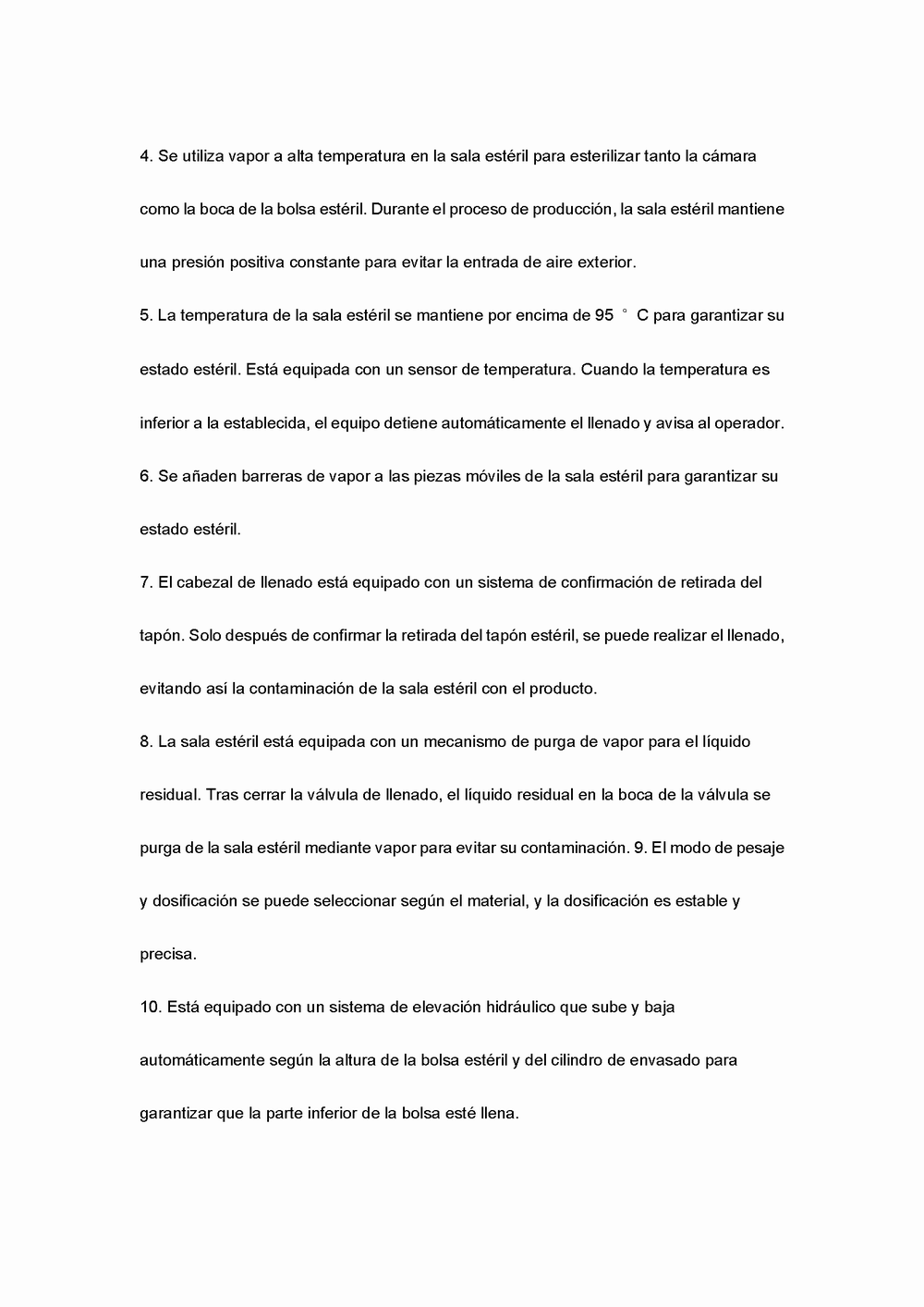 4. Se utiliza vapor a alta temperatura en la sala estéril para esterilizar tanto la cámara como la boca de la bolsa estéril. Durante el proceso de producción, la sala estéril mantiene una presión positiva constante para evitar la entrada de aire exterior.
5. La temperatura de la sala estéril se mantiene por encima de 95 ° C para garantizar su estado estéril. Está equipada con un sensor de temperatura. Cuando la temperatura es inferior a la establecida, el equipo detiene automáticamente el llenado y avisa al operador.
6. Se añaden barreras de vapor a las piezas móviles de la sala estéril para garantizar su estado estéril.
7. El cabezal de llenado está equipado con un sistema de confirmación de retirada del tapón. Solo después de confirmar la retirada del tapón estéril, se puede realizar el llenado, evitando así la contaminación de la sala estéril con el producto.
8. La sala estéril está equipada con un mecanismo de purga de vapor para el líquido residual. Tras cerrar la válvula de llenado, el líquido residual en la boca de la válvula se purga de la sala estéril mediante vapor para evitar su contaminación. 9. El modo de pesaje y dosificación se puede seleccionar según el material, y la dosificación es estable y precisa.
10. Está equipado con un sistema de elevación hidráulico que sube y baja automáticamente según la altura de la bolsa estéril y del cilindro de envasado para garantizar que la parte inferior de la bolsa esté llena.